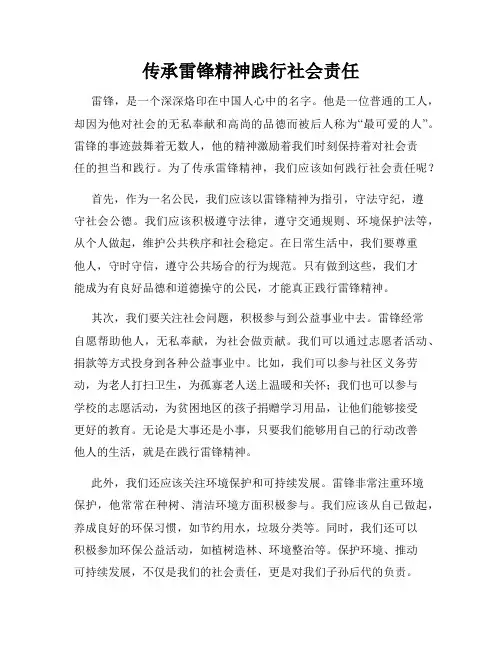 传承雷锋精神践行社会责任

雷锋，是一个深深烙印在中国人心中的名字。他是一位普通的工人，却因为他对社会的无私奉献和高尚的品德而被后人称为“最可爱的人”。雷锋的事迹鼓舞着无数人，他的精神激励着我们时刻保持着对社会责任的担当和践行。为了传承雷锋精神，我们应该如何践行社会责任呢？

首先，作为一名公民，我们应该以雷锋精神为指引，守法守纪，遵守社会公德。我们应该积极遵守法律，遵守交通规则、环境保护法等，从个人做起，维护公共秩序和社会稳定。在日常生活中，我们要尊重他人，守时守信，遵守公共场合的行为规范。只有做到这些，我们才能成为有良好品德和道德操守的公民，才能真正践行雷锋精神。

其次，我们要关注社会问题，积极参与到公益事业中去。雷锋经常自愿帮助他人，无私奉献，为社会做贡献。我们可以通过志愿者活动、捐款等方式投身到各种公益事业中。比如，我们可以参与社区义务劳动，为老人打扫卫生，为孤寡老人送上温暖和关怀；我们也可以参与学校的志愿活动，为贫困地区的孩子捐赠学习用品，让他们能够接受更好的教育。无论是大事还是小事，只要我们能够用自己的行动改善他人的生活，就是在践行雷锋精神。

此外，我们还应该关注环境保护和可持续发展。雷锋非常注重环境保护，他常常在种树、清洁环境方面积极参与。我们应该从自己做起，养成良好的环保习惯，如节约用水，垃圾分类等。同时，我们还可以积极参加环保公益活动，如植树造林、环境整治等。保护环境、推动可持续发展，不仅是我们的社会责任，更是对我们子孙后代的负责。